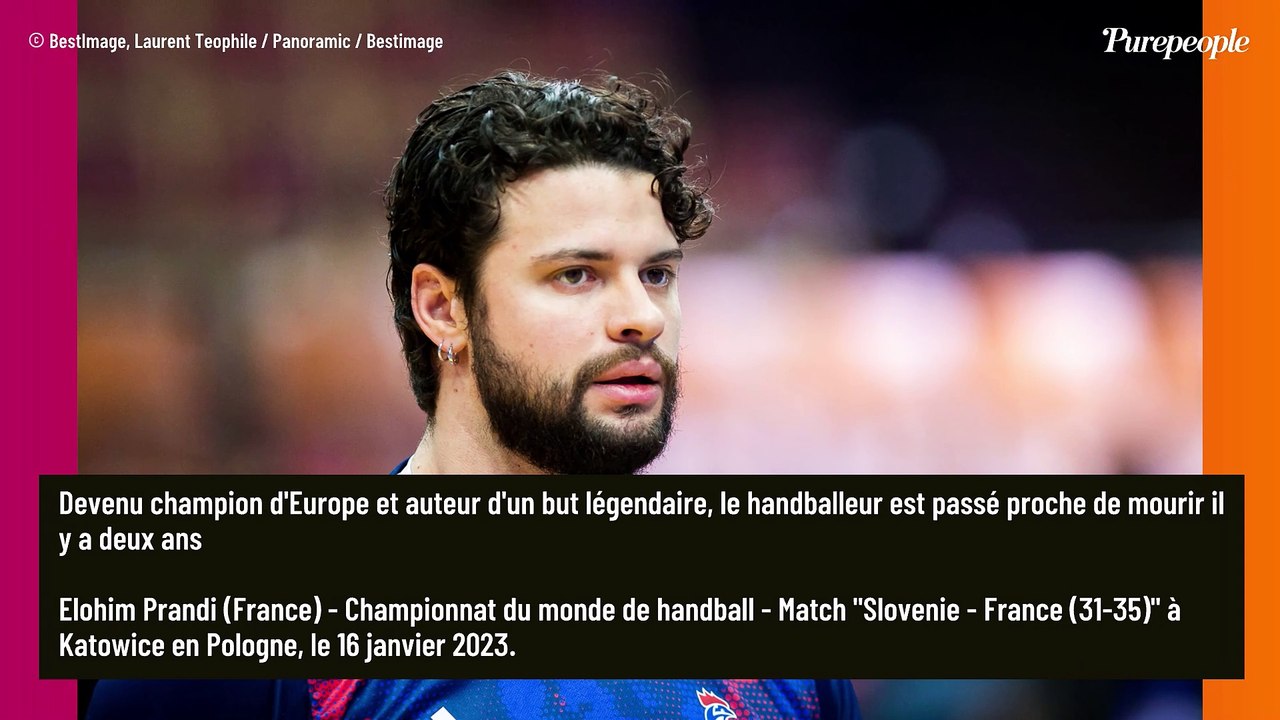 © BestImage, Laurent Teophile / Panoramic / Bestimage

Purepeople

Devenu champion d'Europe et auteur d'un but légendaire, le handballeur est passé proche de mourir il y a deux ans

Elohim Prandi (France) - Championnat du monde de handball - Match "Slovenie - France (31-35)" à Katowice en Pologne, le 16 janvier 2023.